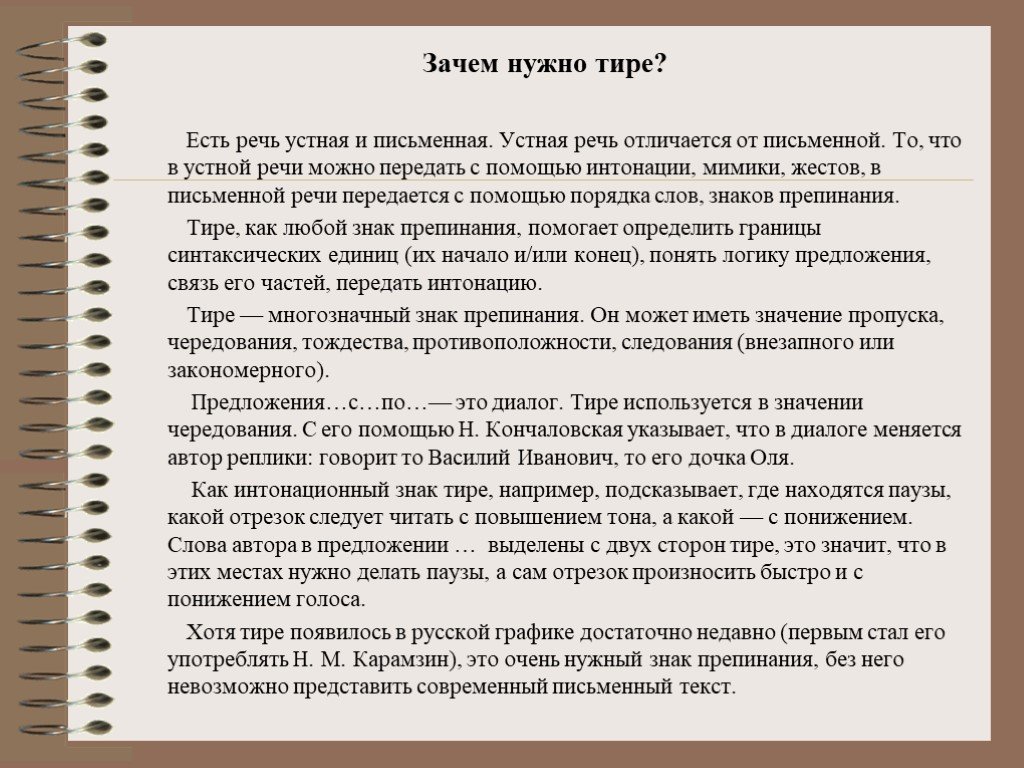 Зачем нужно тире?

Есть речь устная и письменная. Устная речь отличается от письменной. То, что в устной речи можно передать с помощью интонации, мимики, жестов, в письменной речи передается с помощью порядка слов, знаков препинания.

Тире, как любой знак препинания, помогает определить границы синтаксических единиц (их начало и/или конец), понять логику предложения, связь его частей, передать интонацию.

Тире — многозначный знак препинания. Он может иметь значение пропуска, чередования, тождества, противоположности, следования (внезапного или закономерного).

Предложения…с…по…— это диалог. Тире используется в значении чередования. С его помощью Н. Кончаловская указывает, что в диалоге меняется автор реплики: говорит то Василий Иванович, то его дочка Оля.

Как интонационный знак тире, например, подсказывает, где находятся паузы, какой отрезок следует читать с повышением тона, а какой — с понижением. Слова автора в предложении … выделены с двух сторон тире, это значит, что в этих местах нужно делать паузы, а сам отрезок произносить быстро и с понижением голоса.

Хотя тире появилось в русской графике достаточно недавно (первым стал его употреблять Н. М. Карамзин), это очень нужный знак препинания, без него невозможно представить современный письменный текст.